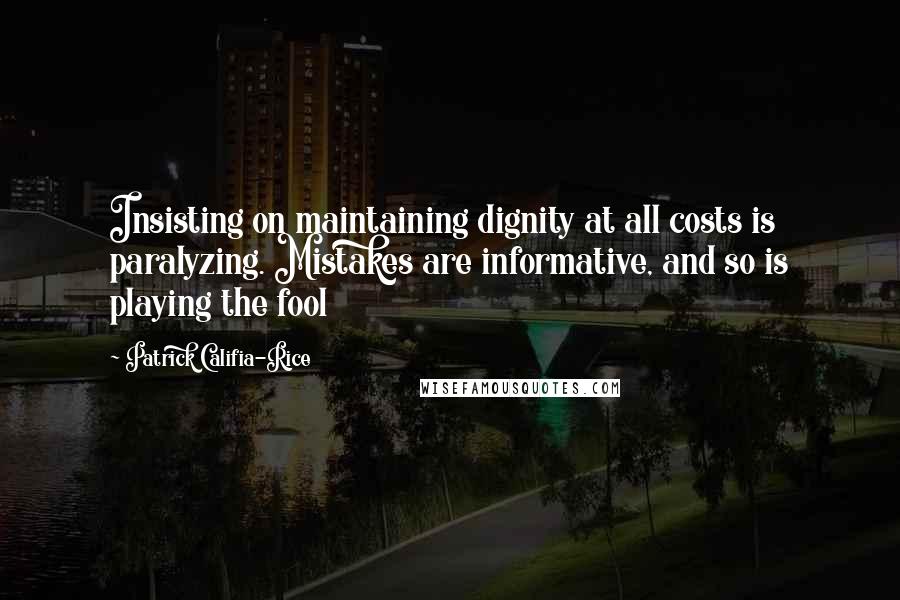 Insisting on maintaining dignity at all costs is paralyzing. Mistakes are informative, and so is playing the fool

~ Patrick Califia-Rice

WISEFAMOUSQUOTES.COM